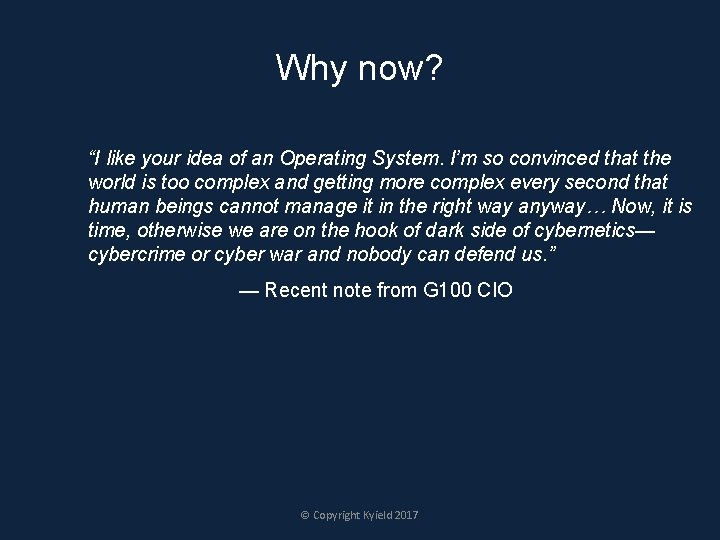 Why now?

“I like your idea of an Operating System. I’m so convinced that the world is too complex and getting more complex every second that human beings cannot manage it in the right way anyway… Now, it is time, otherwise we are on the hook of dark side of cybernetics—cybercrime or cyber war and nobody can defend us.”

— Recent note from G100 CIO

© Copyright Kyield 2017